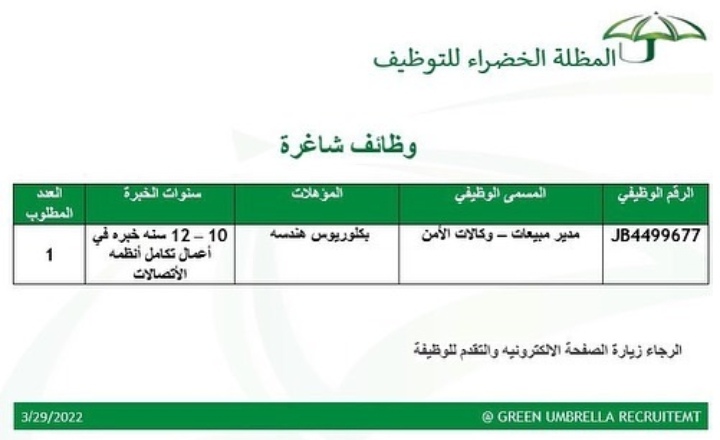 المظلة الخضراء للتوظيف

وظائف شاغرة

| الرقم الوظيفي | المسمى الوظيفي | المؤهلات | سنوات الخبرة | العدد المطلوب |
|---|---|---|---|---|
| JB4499677 | مدير مبيعات – وكالات الأمن | بكلوريوس هندسه | 10 – 12 سنه خبره في أعمال تكامل أنظمه الأتصالات | 1 |

الرجاء زيارة الصفحة الالكترونيه والتقدم للوظيفة

@ GREEN UMBRELLA RECRUITEMT
3/29/2022